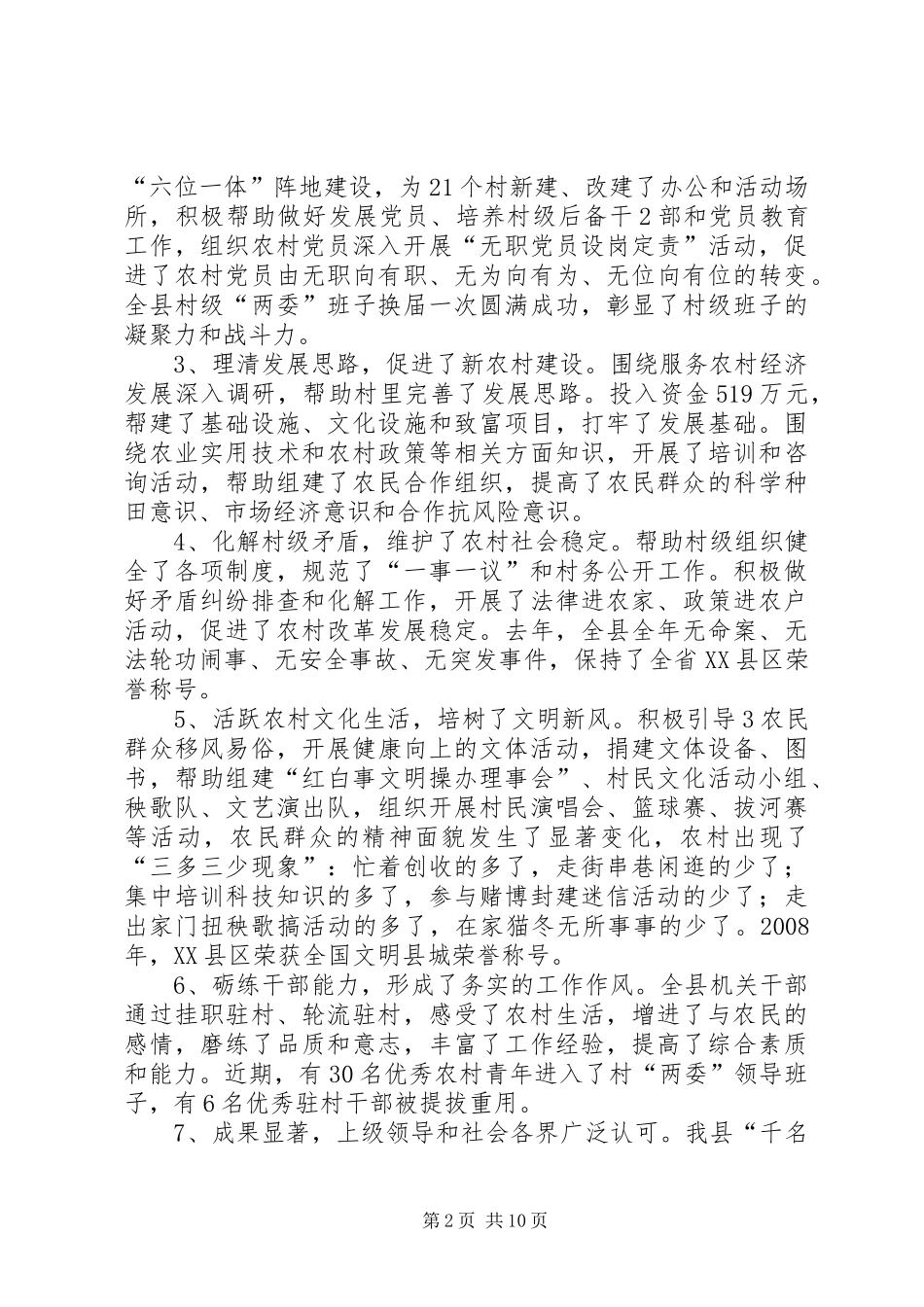 “六位一体”阵地建设，为21个村新建、改建了办公和活动场所，积极帮助做好发展党员、培养村级后备干2部和党员教育工作，组织农村党员深入开展“无职党员设岗定责”活动，促进了农村党员由无职向有职、无为向有为、无位向有位的转变。全县村级“两委”班子换届一次圆满成功，彰显了村级班子的凝聚力和战斗力。

3、理清发展思路，促进了新农村建设。围绕服务农村经济发展深入调研，帮助村里完善了发展思路。投入资金519万元，帮建了基础设施、文化设施和致富项目，打牢了发展基础。围绕农业实用技术和农村政策等相关方面知识，开展了培训和咨询活动，帮助组建了农民合作组织，提高了农民群众的科学种田意识、市场经济意识和合作抗风险意识。

4、化解村级矛盾，维护了农村社会稳定。帮助村级组织健全了各项制度，规范了“一事一议”和村务公开工作。积极做好矛盾纠纷排查和化解工作，开展了法律进农家、政策进农户活动，促进了农村改革发展稳定。去年，全县全年无命案、无法轮功闹事、无安全事故、无突发事件，保持了全省XX县区荣誉称号。

5、活跃农村文化生活，培树了文明新风。积极引导3农民群众移风易俗，开展健康向上的文体活动，捐建文体设备、图书，帮助组建“红白事文明操办理事会”、村民文化活动小组、秧歌队、文艺演出队，组织开展村民演唱会、篮球赛、拔河赛等活动，农民群众的精神面貌发生了显著变化，农村出现了“三多三少现象”：忙着创收的多了，走街串巷闲逛的少了；集中培训科技知识的多了，参与赌博封建迷信活动的少了；走出家门扭秧歌搞活动的多了，在家猫冬无所事事的少了。2008年，XX县区荣获全国文明县城荣誉称号。

6、砺练干部能力，形成了务实的工作作风。全县机关干部通过挂职驻村、轮流驻村，感受了农村生活，增进了与农民的感情，磨练了品质和意志，丰富了工作经验，提高了综合素质和能力。近期，有30名优秀农村青年进入了村“两委”领导班子，有6名优秀驻村干部被提拔重用。

7、成果显著，上级领导和社会各界广泛认可。我县“千名

第2页 共10页